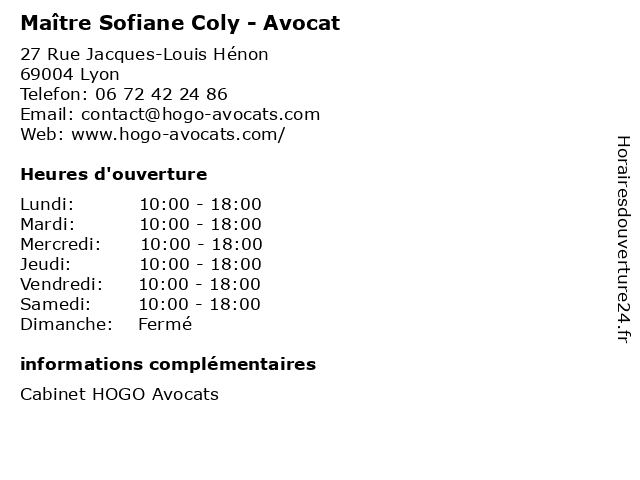 Maître Sofiane Coly - Avocat

27 Rue Jacques-Louis Hénon
69004 Lyon
Telefon: 06 72 42 24 86
Email: contact@hogo-avocats.com
Web: www.hogo-avocats.com/

Heures d'ouverture

| | |
|---|---|
| Lundi: | 10:00 - 18:00 |
| Mardi: | 10:00 - 18:00 |
| Mercredi: | 10:00 - 18:00 |
| Jeudi: | 10:00 - 18:00 |
| Vendredi: | 10:00 - 18:00 |
| Samedi: | 10:00 - 18:00 |
| Dimanche: | Fermé |

informations complémentaires

Cabinet HOGO Avocats

Horairesdouverture24.fr